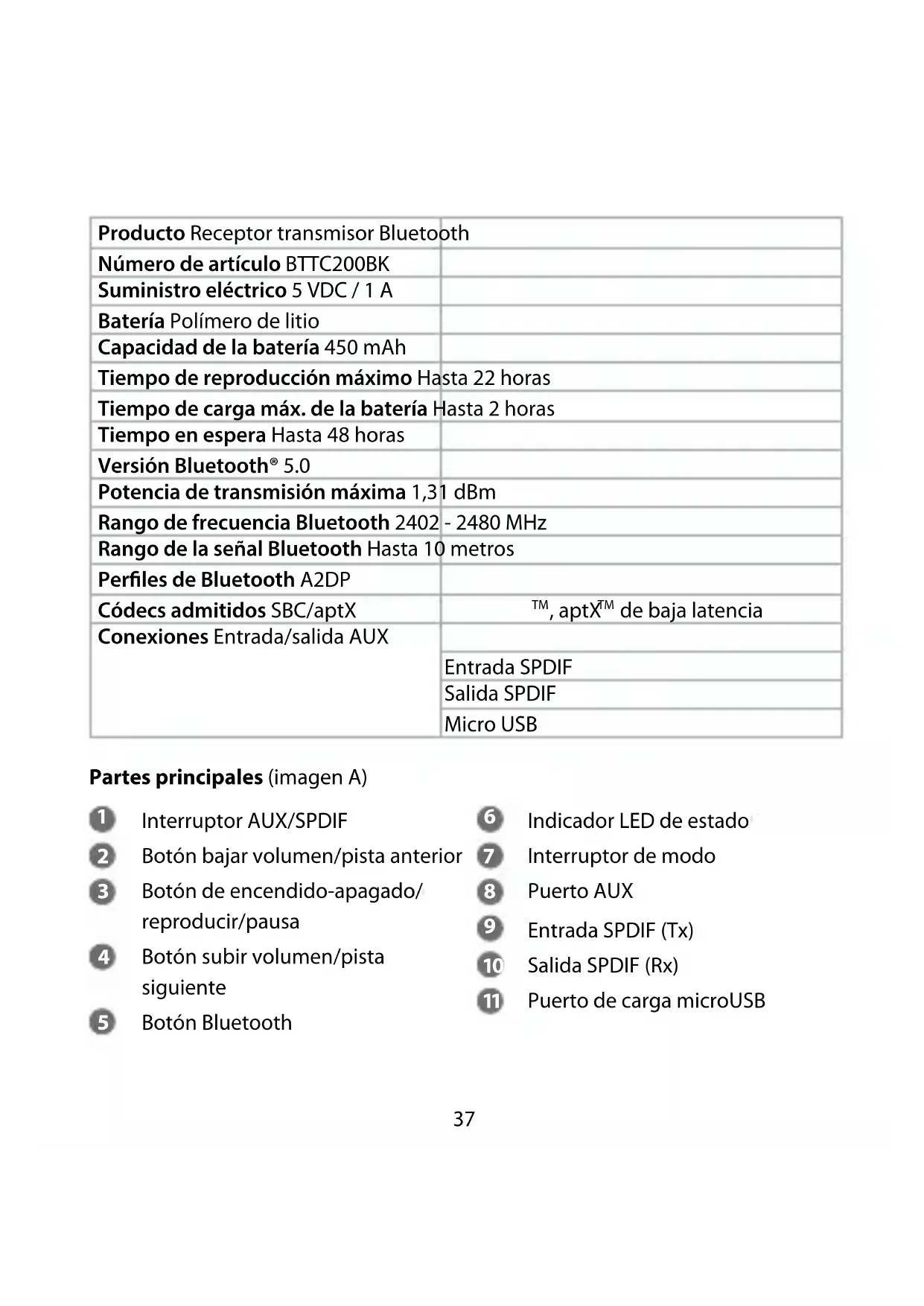 | | |
|---|---|
| **Producto** Receptor transmisor Bluetooth | |
| **Número de artículo** BTTC200BK | |
| **Suministro eléctrico** 5 VDC / 1 A | |
| **Batería** Polímero de litio | |
| **Capacidad de la batería** 450 mAh | |
| **Tiempo de reproducción máximo** Hasta 22 horas | |
| **Tiempo de carga máx. de la batería** Hasta 2 horas | |
| **Tiempo en espera** Hasta 48 horas | |
| **Versión Bluetooth®** 5.0 | |
| **Potencia de transmisión máxima** 1,31 dBm | |
| **Rango de frecuencia Bluetooth** 2402 - 2480 MHz | |
| **Rango de la señal Bluetooth** Hasta 10 metros | |
| **Perfiles de Bluetooth** A2DP | |
| **Códecs admitidos** SBC/aptX | TM, aptXTM de baja latencia |
| **Conexiones** Entrada/salida AUX | |
| | Entrada SPDIF |
| | Salida SPDIF |
| | Micro USB |

**Partes principales** (imagen A)

1 Interruptor AUX/SPDIF
2 Botón bajar volumen/pista anterior
3 Botón de encendido-apagado/ reproducir/pausa
4 Botón subir volumen/pista siguiente
5 Botón Bluetooth

6 Indicador LED de estado
7 Interruptor de modo
8 Puerto AUX
9 Entrada SPDIF (Tx)
10 Salida SPDIF (Rx)
11 Puerto de carga microUSB

37